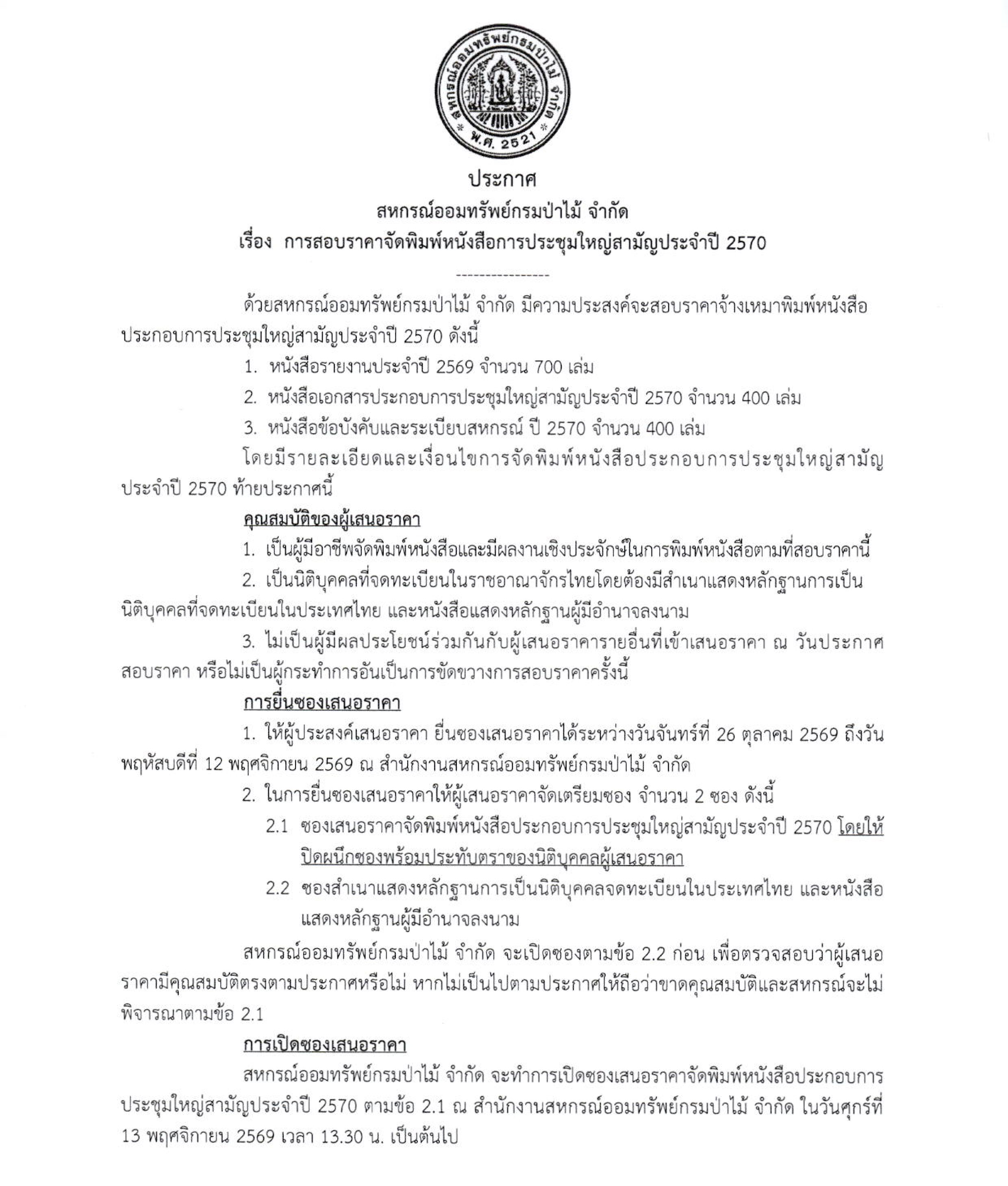 สหกรณ์ออมทรัพย์กรมป่าไม้ จำกัด
พ.ศ. 2521

ประกาศ
สหกรณ์ออมทรัพย์กรมป่าไม้ จำกัด
เรื่อง การสอบราคาจัดพิมพ์หนังสือการประชุมใหญ่สามัญประจำปี 2570

----------------

ด้วยสหกรณ์ออมทรัพย์กรมป่าไม้ จำกัด มีความประสงค์จะสอบราคาจ้างเหมาพิมพ์หนังสือประกอบการประชุมใหญ่สามัญประจำปี 2570 ดังนี้

1. หนังสือรายงานประจำปี 2569 จำนวน 700 เล่ม
2. หนังสือเอกสารประกอบการประชุมใหญ่สามัญประจำปี 2570 จำนวน 400 เล่ม
3. หนังสือข้อบังคับและระเบียบสหกรณ์ ปี 2570 จำนวน 400 เล่ม

โดยมีรายละเอียดและเงื่อนไขการจัดพิมพ์หนังสือประกอบการประชุมใหญ่สามัญประจำปี 2570 ท้ายประกาศนี้

คุณสมบัติของผู้เสนอราคา

1. เป็นผู้มีอาชีพจัดพิมพ์หนังสือและมีผลงานเชิงประจักษ์ในการพิมพ์หนังสือตามที่สอบราคานี้

2. เป็นนิติบุคคลที่จดทะเบียนในราชอาณาจักรไทยโดยต้องมีสำเนาแสดงหลักฐานการเป็นนิติบุคคลที่จดทะเบียนในประเทศไทย และหนังสือแสดงหลักฐานผู้มีอำนาจลงนาม

3. ไม่เป็นผู้มีผลประโยชน์ร่วมกันกับผู้เสนอราคารายอื่นที่เข้าเสนอราคา ณ วันประกาศสอบราคา หรือไม่เป็นผู้กระทำการอันเป็นการขัดขวางการสอบราคาครั้งนี้

การยื่นซองเสนอราคา

1. ให้ผู้ประสงค์เสนอราคา ยื่นซองเสนอราคาได้ระหว่างวันจันทร์ที่ 26 ตุลาคม 2569 ถึงวันพฤหัสบดีที่ 12 พฤศจิกายน 2569 ณ สำนักงานสหกรณ์ออมทรัพย์กรมป่าไม้ จำกัด

2. ในการยื่นซองเสนอราคาให้ผู้เสนอราคาจัดเตรียมซอง จำนวน 2 ซอง ดังนี้

2.1 ซองเสนอราคาจัดพิมพ์หนังสือประกอบการประชุมใหญ่สามัญประจำปี 2570 โดยให้ปิดผนึกซองพร้อมประทับตราของนิติบุคคลผู้เสนอราคา

2.2 ซองสำเนาแสดงหลักฐานการเป็นนิติบุคคลจดทะเบียนในประเทศไทย และหนังสือแสดงหลักฐานผู้มีอำนาจลงนาม

สหกรณ์ออมทรัพย์กรมป่าไม้ จำกัด จะเปิดซองตามข้อ 2.2 ก่อน เพื่อตรวจสอบว่าผู้เสนอราคามีคุณสมบัติตรงตามประกาศหรือไม่ หากไม่เป็นไปตามประกาศให้ถือว่าขาดคุณสมบัติและสหกรณ์จะไม่พิจารณาตามข้อ 2.1

การเปิดซองเสนอราคา

สหกรณ์ออมทรัพย์กรมป่าไม้ จำกัด จะทำการเปิดซองเสนอราคาจัดพิมพ์หนังสือประกอบการประชุมใหญ่สามัญประจำปี 2570 ตามข้อ 2.1 ณ สำนักงานสหกรณ์ออมทรัพย์กรมป่าไม้ จำกัด ในวันศุกร์ที่ 13 พฤศจิกายน 2569 เวลา 13.30 น. เป็นต้นไป